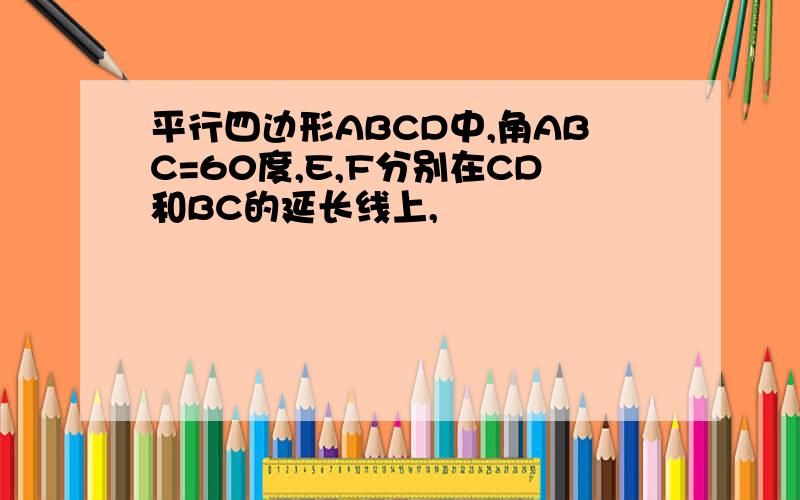 平行四边形ABCD中,角ABC=60度,E,F分别在CD和BC的延长线上,